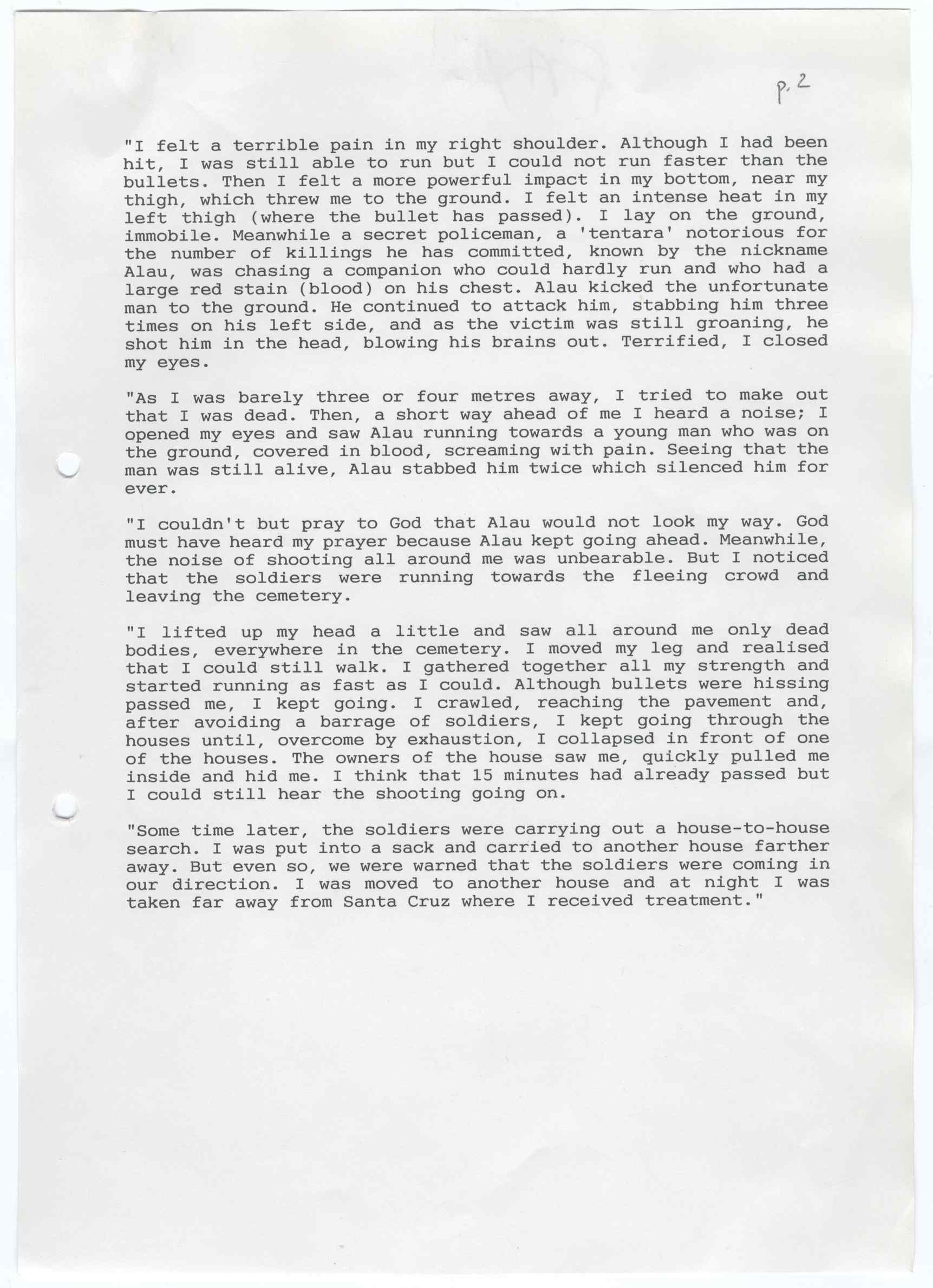 p. 2

"I felt a terrible pain in my right shoulder. Although I had been hit, I was still able to run but I could not run faster than the bullets. Then I felt a more powerful impact in my bottom, near my thigh, which threw me to the ground. I felt an intense heat in my left thigh (where the bullet has passed). I lay on the ground, immobile. Meanwhile a secret policeman, a 'tentara' notorious for the number of killings he has committed, known by the nickname Alau, was chasing a companion who could hardly run and who had a large red stain (blood) on his chest. Alau kicked the unfortunate man to the ground. He continued to attack him, stabbing him three times on his left side, and as the victim was still groaning, he shot him in the head, blowing his brains out. Terrified, I closed my eyes.

"As I was barely three or four metres away, I tried to make out that I was dead. Then, a short way ahead of me I heard a noise; I opened my eyes and saw Alau running towards a young man who was on the ground, covered in blood, screaming with pain. Seeing that the man was still alive, Alau stabbed him twice which silenced him for ever.

"I couldn't but pray to God that Alau would not look my way. God must have heard my prayer because Alau kept going ahead. Meanwhile, the noise of shooting all around me was unbearable. But I noticed that the soldiers were running towards the fleeing crowd and leaving the cemetery.

"I lifted up my head a little and saw all around me only dead bodies, everywhere in the cemetery. I moved my leg and realised that I could still walk. I gathered together all my strength and started running as fast as I could. Although bullets were hissing passed me, I kept going. I crawled, reaching the pavement and, after avoiding a barrage of soldiers, I kept going through the houses until, overcome by exhaustion, I collapsed in front of one of the houses. The owners of the house saw me, quickly pulled me inside and hid me. I think that 15 minutes had already passed but I could still hear the shooting going on.

"Some time later, the soldiers were carrying out a house-to-house search. I was put into a sack and carried to another house farther away. But even so, we were warned that the soldiers were coming in our direction. I was moved to another house and at night I was taken far away from Santa Cruz where I received treatment."